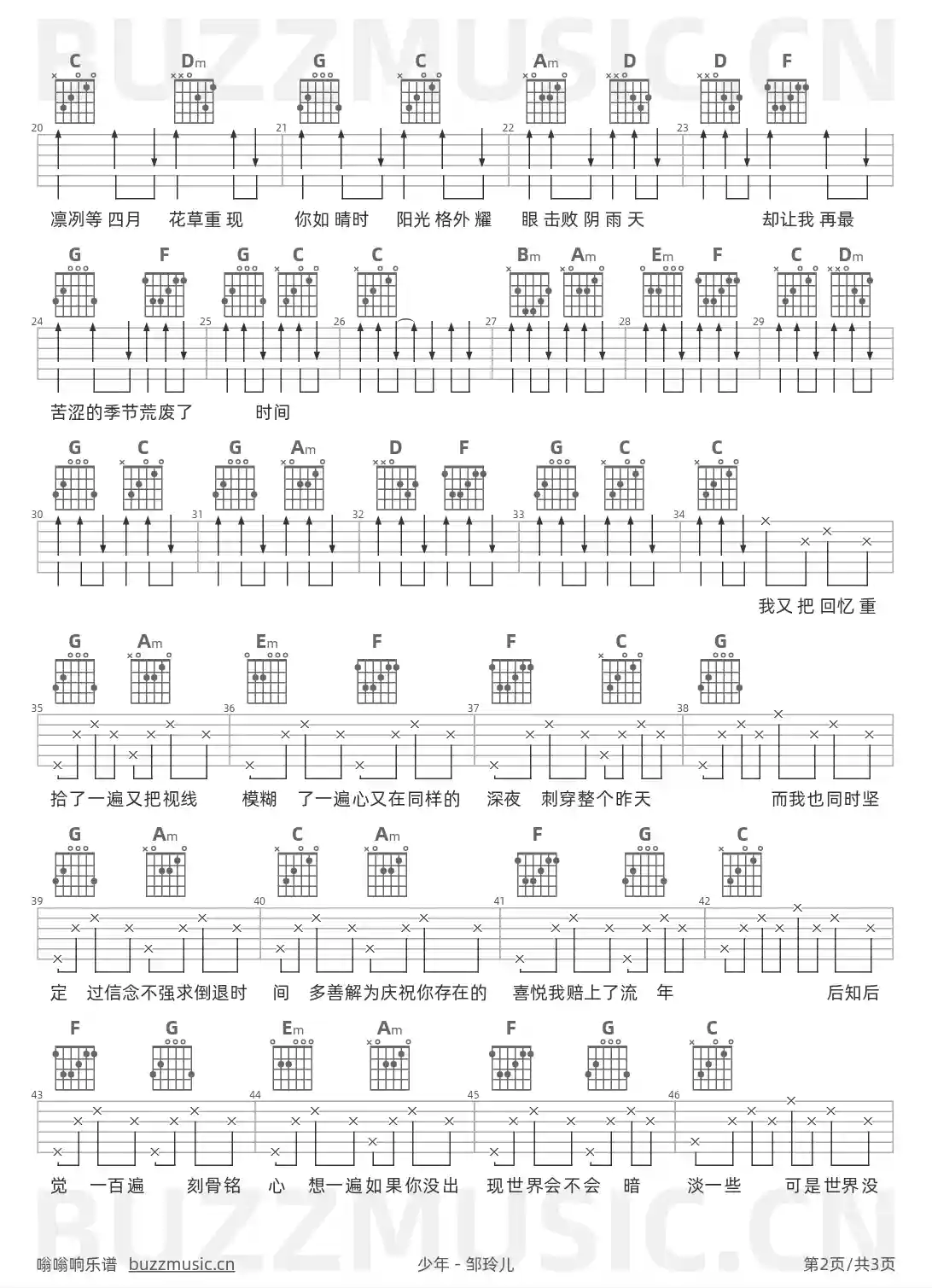 BUZZMUSIC.CN

C Dm G C Am D D F
20 21 22 23
凛冽等 四月 花草重 现 你如 晴时 阳光 格外 耀 眼 击败 阴 雨 天 却让我 再最

G F G C C Bm Am Em F C Dm
24 25 26 27 28 29
苦涩的季节荒废了 时间

G C G Am D F G C C
30 31 32 33 34
我又 把 回忆 重

G Am Em F F C G
35 36 37 38
拾了一遍又把视线 模糊 了一遍心又在同样的 深夜 刺穿整个昨天 而我也同时坚

G Am C Am F G C
39 40 41 42
定 过信念不强求倒退时 间 多善解为庆祝你存在的 喜悦我赔上了流 年 后知后

F G Em Am F G C
43 44 45 46
觉 一百遍 刻骨铭 心 想一遍如果你没出 现世界会不会 暗 淡一些 可是世界没

BUZZMUSIC.CN

嗡嗡响乐谱 buzzmusic.cn 少年 - 邹玲儿 第2页/共3页